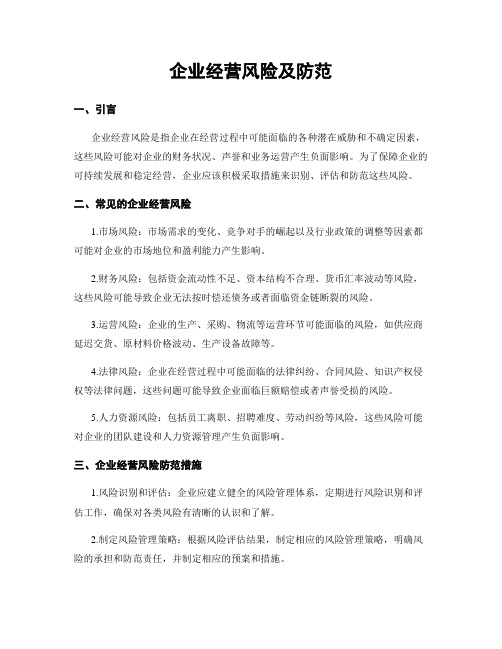 企业经营风险及防范

一、引言

企业经营风险是指企业在经营过程中可能面临的各种潜在威胁和不确定因素，这些风险可能对企业的财务状况、声誉和业务运营产生负面影响。为了保障企业的可持续发展和稳定经营，企业应该积极采取措施来识别、评估和防范这些风险。

二、常见的企业经营风险

1.市场风险：市场需求的变化、竞争对手的崛起以及行业政策的调整等因素都可能对企业的市场地位和盈利能力产生影响。

2.财务风险：包括资金流动性不足、资本结构不合理、货币汇率波动等风险，这些风险可能导致企业无法按时偿还债务或者面临资金链断裂的风险。

3.运营风险：企业的生产、采购、物流等运营环节可能面临的风险，如供应商延迟交货、原材料价格波动、生产设备故障等。

4.法律风险：企业在经营过程中可能面临的法律纠纷、合同风险、知识产权侵权等法律问题，这些问题可能导致企业面临巨额赔偿或者声誉受损的风险。

5.人力资源风险：包括员工离职、招聘难度、劳动纠纷等风险，这些风险可能对企业的团队建设和人力资源管理产生负面影响。

三、企业经营风险防范措施

1.风险识别和评估：企业应建立健全的风险管理体系，定期进行风险识别和评估工作，确保对各类风险有清晰的认识和了解。

2.制定风险管理策略：根据风险评估结果，制定相应的风险管理策略，明确风险的承担和防范责任，并制定相应的预案和措施。